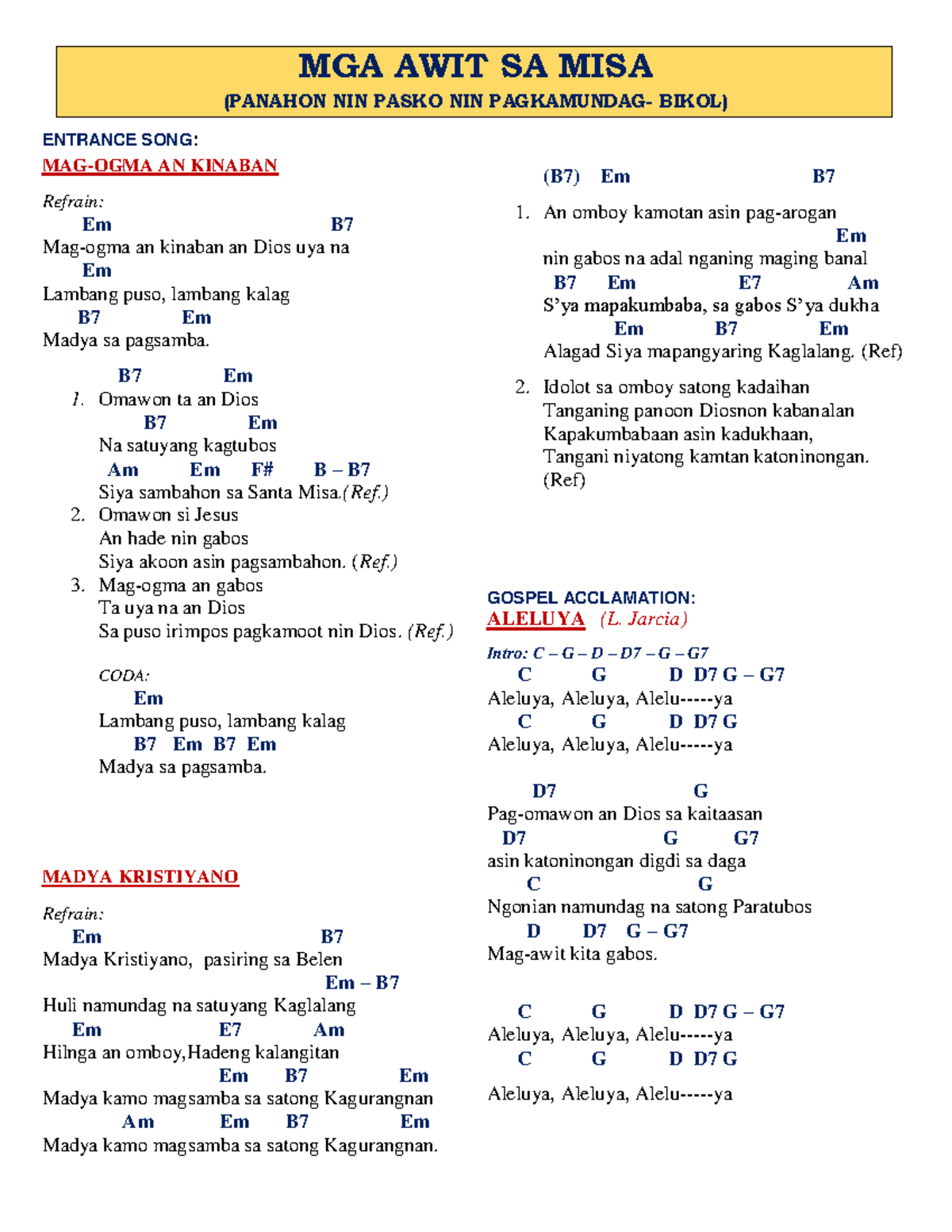 MGA AWIT SA MISA
(PANAHON NIN PASKO NIN PAGKAMUNDAG- BIKOL)

ENTRANCE SONG:
MAG-OGMA AN KINABAN

Refrain:
Em B7
Mag-ogma an kinaban an Dios uya na
Em
Lambang puso, lambang kalag
B7 Em
Madya sa pagsamba.

B7 Em
1. Omawon ta an Dios
B7 Em
Na satuyang kagtubos
Am Em F# B – B7
Siya sambahon sa Santa Misa.(Ref.)
2. Omawon si Jesus
An hade nin gabos
Siya akoon asin pagsambahon. (Ref.)
3. Mag-ogma an gabos
Ta uya na an Dios
Sa puso irimpos pagkamoot nin Dios. (Ref.)

CODA:
Em
Lambang puso, lambang kalag
B7 Em B7 Em
Madya sa pagsamba.

MADYA KRISTIYANO

Refrain:
Em B7
Madya Kristiyano, pasiring sa Belen
Em – B7
Huli namundag na satuyang Kaglalang
Em E7 Am
Hilnga an omboy,Hadeng kalangitan
Em B7 Em
Madya kamo magsamba sa satong Kagurangnan
Am Em B7 Em
Madya kamo magsamba sa satong Kagurangnan.

(B7) Em B7
1. An omboy kamotan asin pag-arogan
Em
nin gabos na adal nganing maging banal
B7 Em E7 Am
S'ya mapakumbaba, sa gabos S'ya dukha
Em B7 Em
Alagad Siya mapangyaring Kaglalang. (Ref)
2. Idolot sa omboy satong kadaihan
Tanganing panoon Diosnon kabanalan
Kapakumbabaan asin kadukhaan,
Tangani niyatong kamtan katoninongan.
(Ref)

GOSPEL ACCLAMATION:
ALELUYA (L. Jarcia)
Intro: C – G – D – D7 – G – G7
C G D D7 G – G7
Aleluya, Aleluya, Alelu-----ya
C G D D7 G
Aleluya, Aleluya, Alelu-----ya

D7 G
Pag-omawon an Dios sa kaitaasan
D7 G G7
asin katoninongan digdi sa daga
C G
Ngonian namundag na satong Paratubos
D D7 G – G7
Mag-awit kita gabos.

C G D D7 G – G7
Aleluya, Aleluya, Alelu-----ya
C G D D7 G
Aleluya, Aleluya, Alelu-----ya